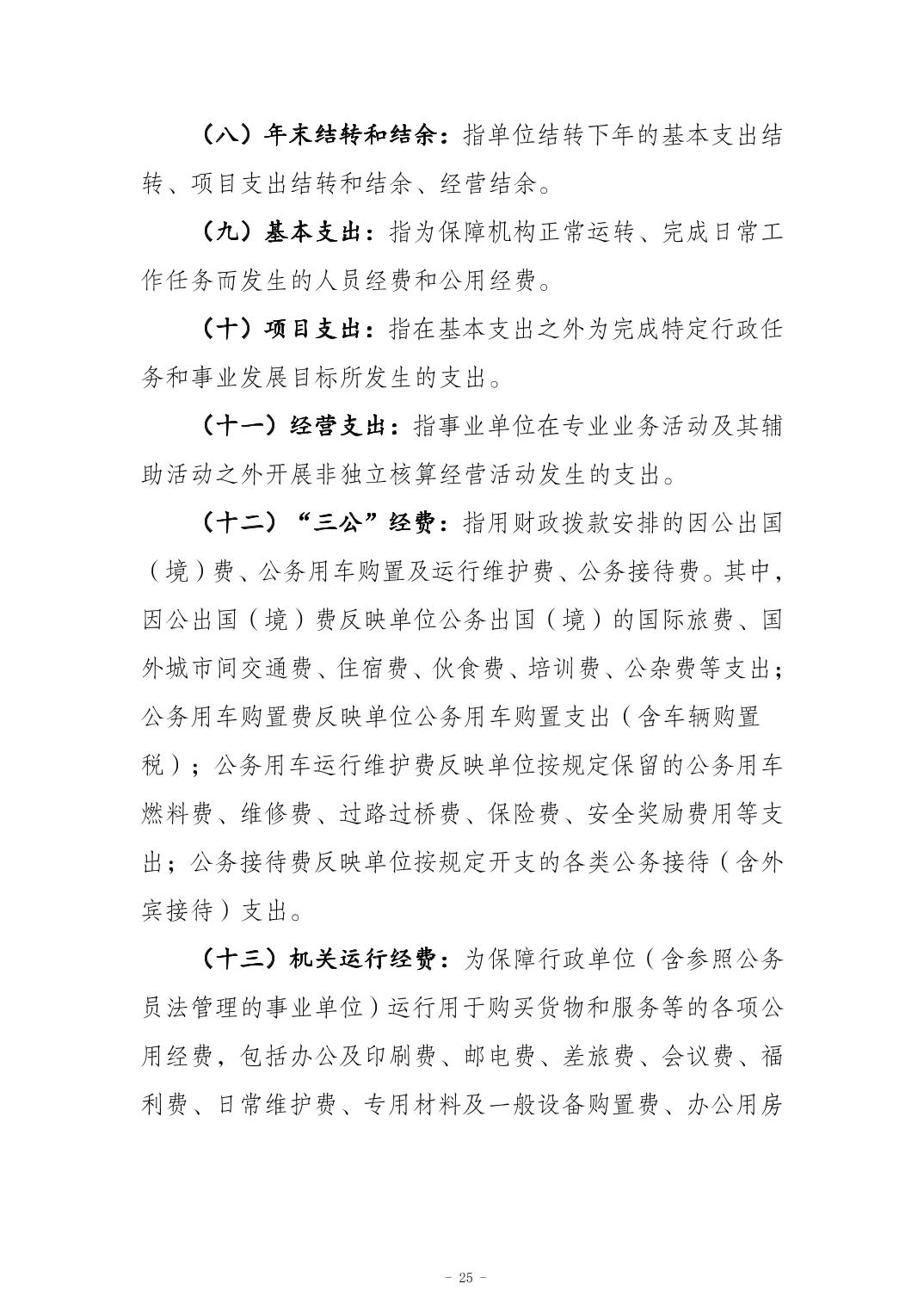 （八）年末结转和结余：指单位结转下年的基本支出结转、项目支出结转和结余、经营结余。

（九）基本支出：指为保障机构正常运转、完成日常工作任务而发生的人员经费和公用经费。

（十）项目支出：指在基本支出之外为完成特定行政任务和事业发展目标所发生的支出。

（十一）经营支出：指事业单位在专业业务活动及其辅助活动之外开展非独立核算经营活动发生的支出。

（十二）“三公”经费：指用财政拨款安排的因公出国（境）费、公务用车购置及运行维护费、公务接待费。其中，因公出国（境）费反映单位公务出国（境）的国际旅费、国外城市间交通费、住宿费、伙食费、培训费、公杂费等支出；公务用车购置费反映单位公务用车购置支出（含车辆购置税）；公务用车运行维护费反映单位按规定保留的公务用车燃料费、维修费、过路过桥费、保险费、安全奖励费用等支出；公务接待费反映单位按规定开支的各类公务接待（含外宾接待）支出。

（十三）机关运行经费：为保障行政单位（含参照公务员法管理的事业单位）运行用于购买货物和服务等的各项公用经费，包括办公及印刷费、邮电费、差旅费、会议费、福利费、日常维护费、专用材料及一般设备购置费、办公用房

- 25 -